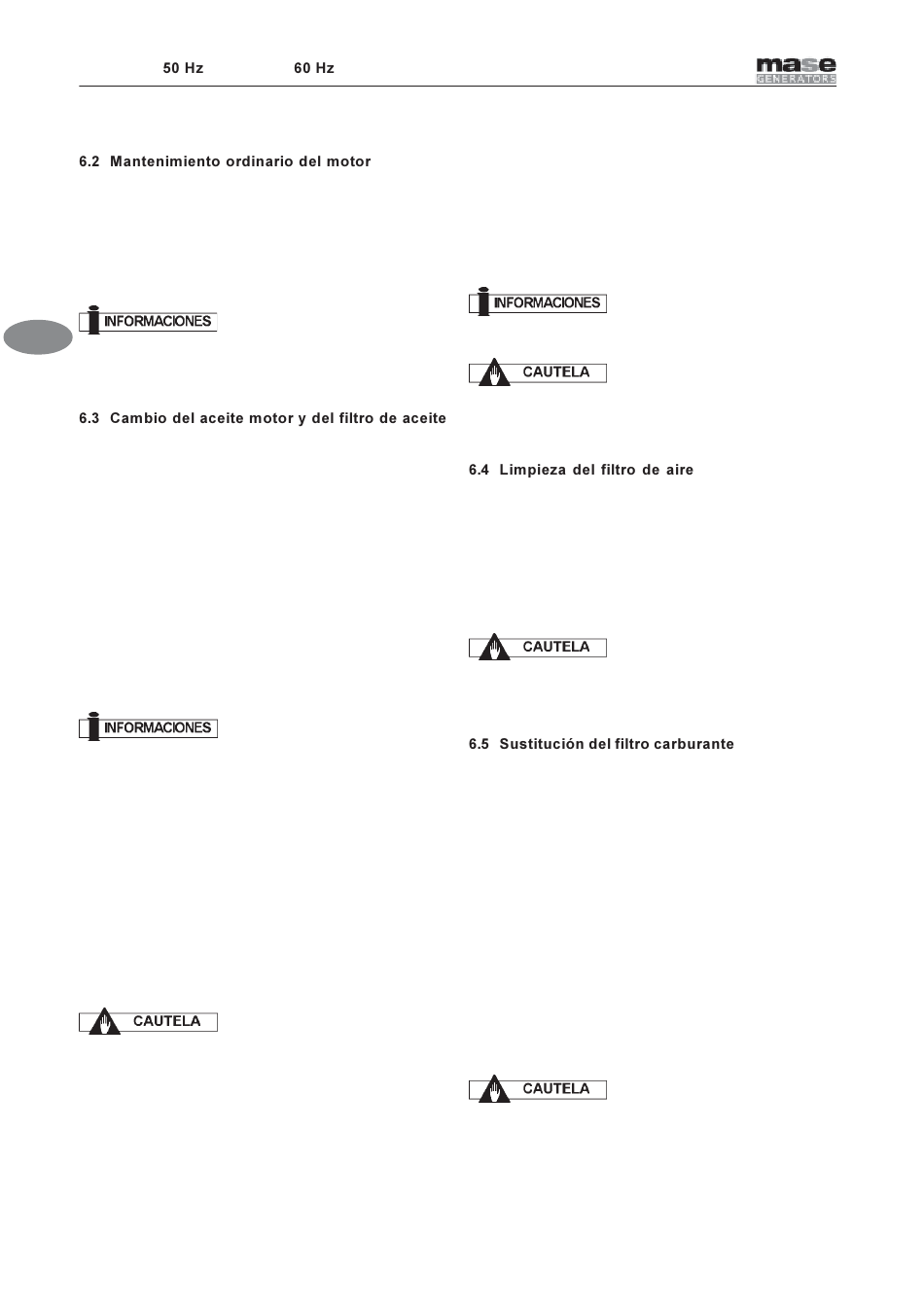 50 Hz 60 Hz

mase GENERATORS

6.2 Mantenimiento ordinario del motor

INFORMACIONES

6.3 Cambio del aceite motor y del filtro de aceite

INFORMACIONES

CAUTELA

INFORMACIONES

CAUTELA

6.4 Limpieza del filtro de aire

CAUTELA

6.5 Sustitución del filtro carburante

CAUTELA